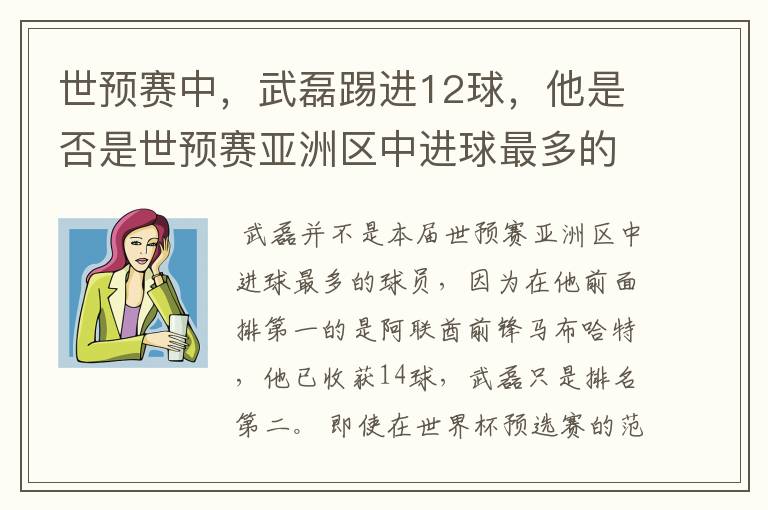 世预赛中，武磊踢进12球，他是否是世预赛亚洲区中进球最多的

武磊并不是本届世预赛亚洲区中进球最多的球员，因为在他前面排第一的是阿联酋前锋马布哈特，他已收获14球，武磊只是排名第二。即使在世界杯预选赛的范